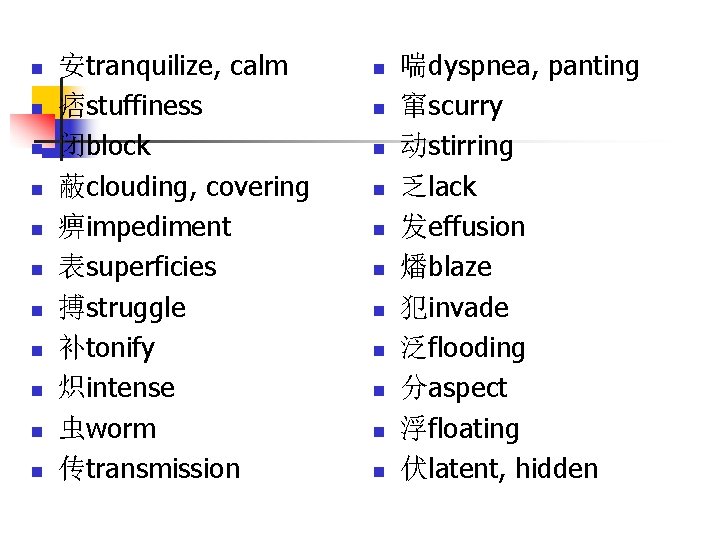 • 安tranquilize, calm
• 痞stuffiness
• 闭block
• 蔽clouding, covering
• 痹impediment
• 表superficies
• 搏struggle
• 补tonify
• 炽intense
• 虫worm
• 传transmission

• 喘dyspnea, panting
• 窜scurry
• 动stirring
• 乏lack
• 发effusion
• 燔blaze
• 犯invade
• 泛flooding
• 分aspect
• 浮floating
• 伏latent, hidden